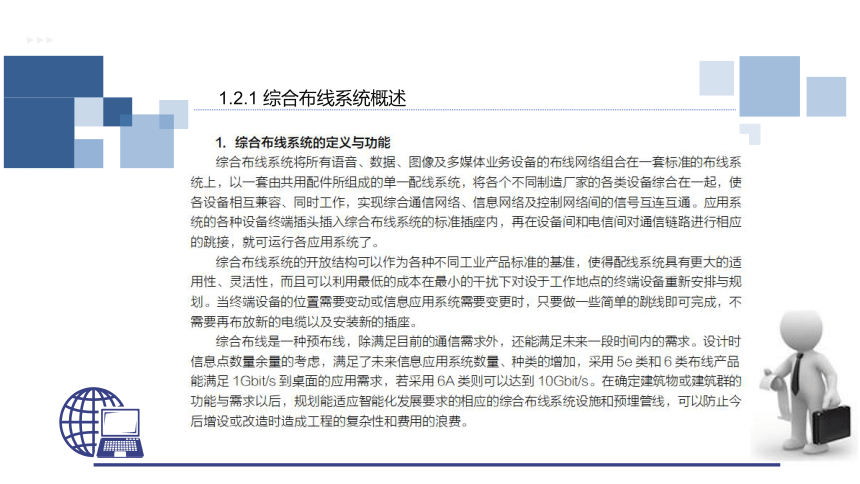 1.2.1 综合布线系统概述

1. 综合布线系统的定义与功能

综合布线系统将所有语音、数据、图像及多媒体业务设备的布线网络组合在一套标准的布线系统上，以一套由共用配件所组成的单一配线系统，将各个不同制造厂家的各类设备综合在一起，使各设备相互兼容、同时工作，实现综合通信网络、信息网络及控制网络间的信号互连互通。应用系统的各种设备终端插头插入综合布线系统的标准插座内，再在设备间和电信间对通信链路进行相应的跳接，就可运行各应用系统了。

综合布线系统的开放结构可以作为各种不同工业产品标准的基准，使得配线系统具有更大的适用性、灵活性，而且可以利用最低的成本在最小的干扰下对设于工作地点的终端设备重新安排与规划。当终端设备的位置需要变动或信息应用系统需要变更时，只要做一些简单的跳线即可完成，不需要再布放新的电缆以及安装新的插座。

综合布线是一种预布线，除满足目前的通信需求外，还能满足未来一段时间内的需求。设计时信息点数量余量的考虑，满足了未来信息应用系统数量、种类的增加，采用 5e 类和 6 类布线产品能满足 1Gbit/s 到桌面的应用需求，若采用 6A 类则可以达到 10Gbit/s。在确定建筑物或建筑群的功能与需求以后，规划能适应智能化发展要求的相应的综合布线系统设施和预埋管线，可以防止今后增设或改造时造成工程的复杂性和费用的浪费。